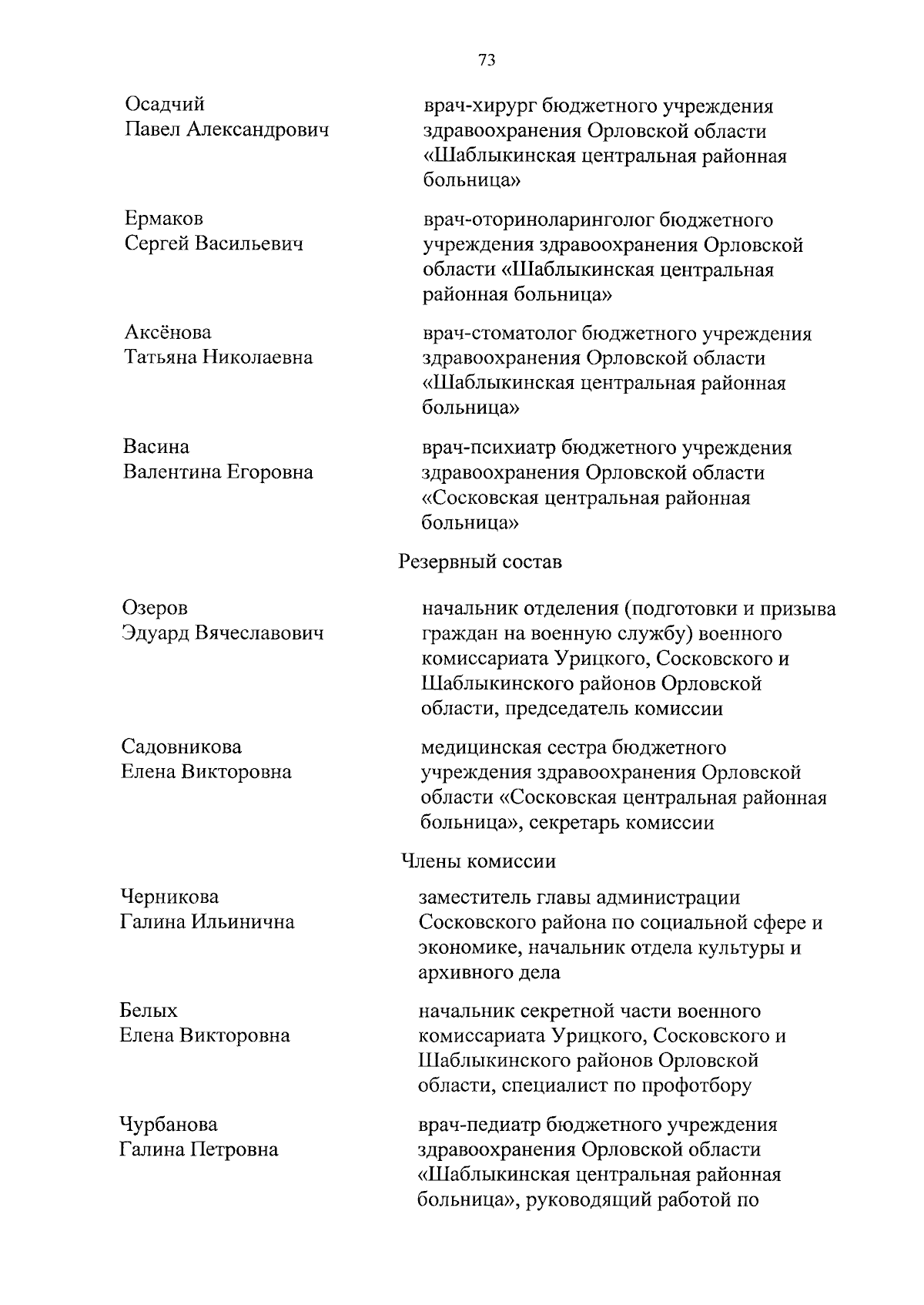 73

Осадчий
Павел Александрович

врач-хирург бюджетного учреждения здравоохранения Орловской области «Шаблыкинская центральная районная больница»

Ермаков
Сергей Васильевич

врач-оториноларинголог бюджетного учреждения здравоохранения Орловской области «Шаблыкинская центральная районная больница»

Аксёнова
Татьяна Николаевна

врач-стоматолог бюджетного учреждения здравоохранения Орловской области «Шаблыкинская центральная районная больница»

Васина
Валентина Егоровна

врач-психиатр бюджетного учреждения здравоохранения Орловской области «Сосковская центральная районная больница»

Резервный состав

Озеров
Эдуард Вячеславович

начальник отделения (подготовки и призыва граждан на военную службу) военного комиссариата Урицкого, Сосковского и Шаблыкинского районов Орловской области, председатель комиссии

Садовникова
Елена Викторовна

медицинская сестра бюджетного учреждения здравоохранения Орловской области «Сосковская центральная районная больница», секретарь комиссии

Члены комиссии

Черникова
Галина Ильинична

заместитель главы администрации Сосковского района по социальной сфере и экономике, начальник отдела культуры и архивного дела

Белых
Елена Викторовна

начальник секретной части военного комиссариата Урицкого, Сосковского и Шаблыкинского районов Орловской области, специалист по профотбору

Чурбанова
Галина Петровна

врач-педиатр бюджетного учреждения здравоохранения Орловской области «Шаблыкинская центральная районная больница», руководящий работой по